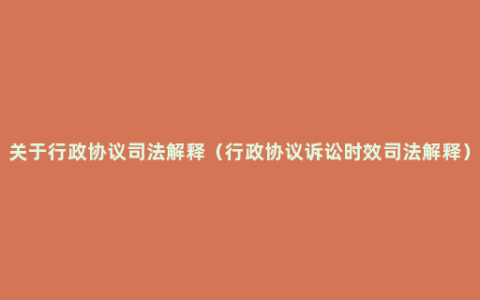 关于行政协议司法解释（行政协议诉讼时效司法解释）